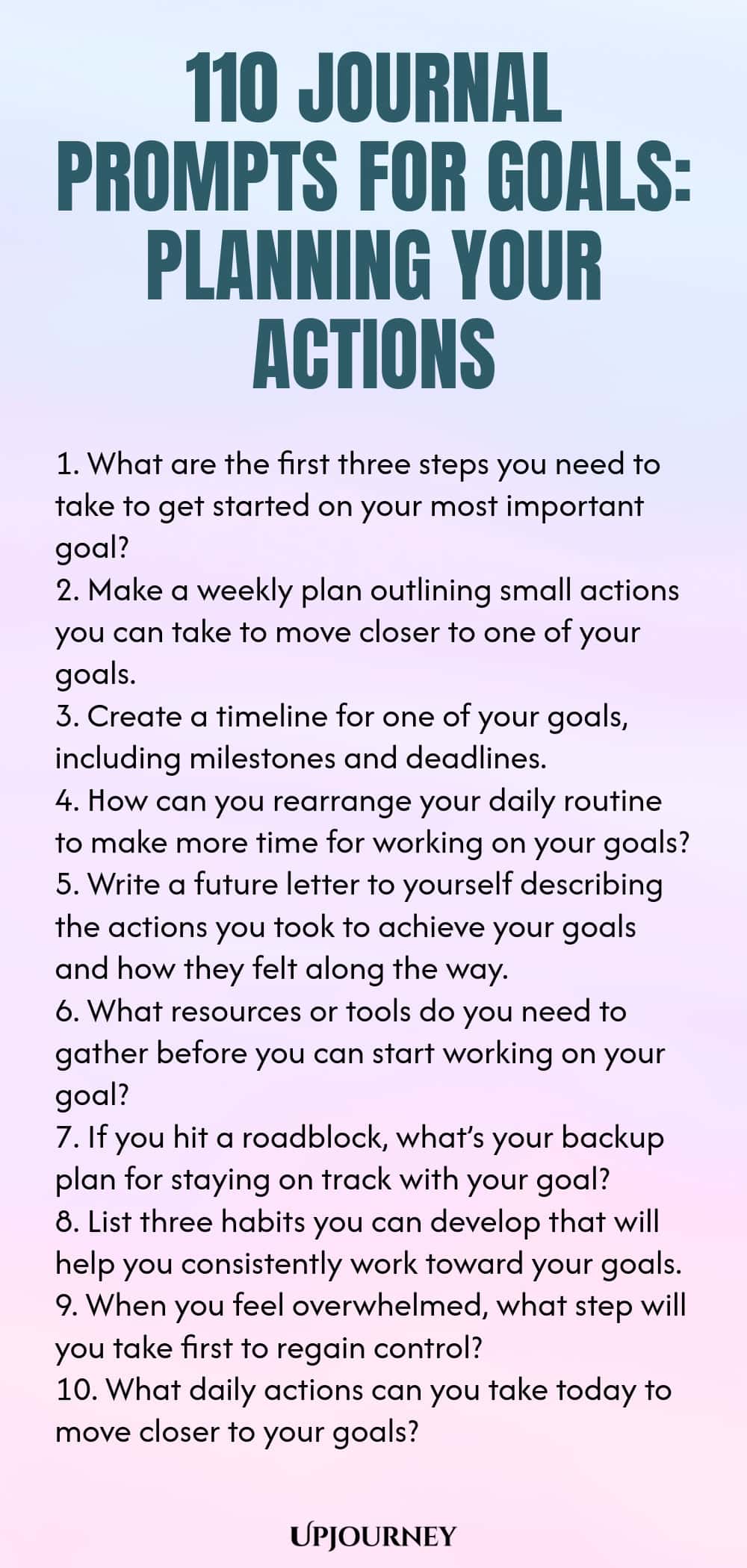 110 JOURNAL PROMPTS FOR GOALS: PLANNING YOUR ACTIONS

1. What are the first three steps you need to take to get started on your most important goal?
2. Make a weekly plan outlining small actions you can take to move closer to one of your goals.
3. Create a timeline for one of your goals, including milestones and deadlines.
4. How can you rearrange your daily routine to make more time for working on your goals?
5. Write a future letter to yourself describing the actions you took to achieve your goals and how they felt along the way.
6. What resources or tools do you need to gather before you can start working on your goal?
7. If you hit a roadblock, what's your backup plan for staying on track with your goal?
8. List three habits you can develop that will help you consistently work toward your goals.
9. When you feel overwhelmed, what step will you take first to regain control?
10. What daily actions can you take today to move closer to your goals?

UPJOURNEY